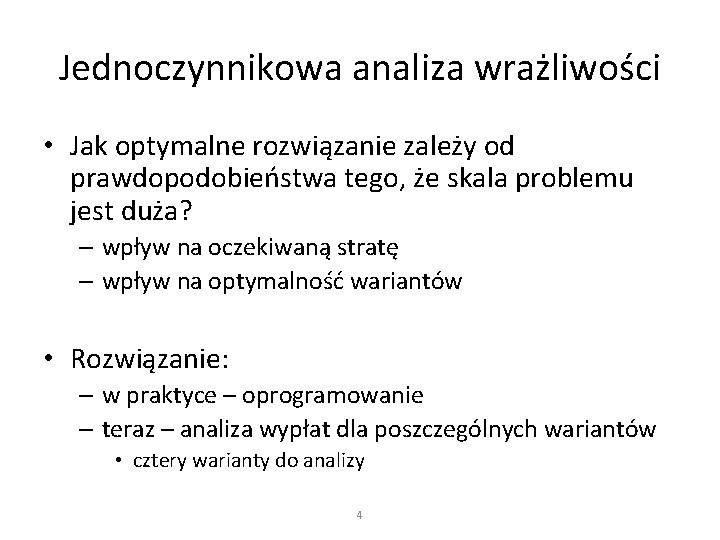 Jednoczynnikowa analiza wrażliwości

• Jak optymalne rozwiązanie zależy od prawdopodobieństwa tego, że skala problemu jest duża?
– wpływ na oczekiwaną stratę
– wpływ na optymalność wariantów

• Rozwiązanie:
– w praktyce – oprogramowanie
– teraz – analiza wypłat dla poszczególnych wariantów
• cztery warianty do analizy

4